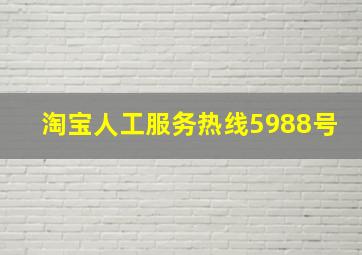 淘宝人工服务热线5988号